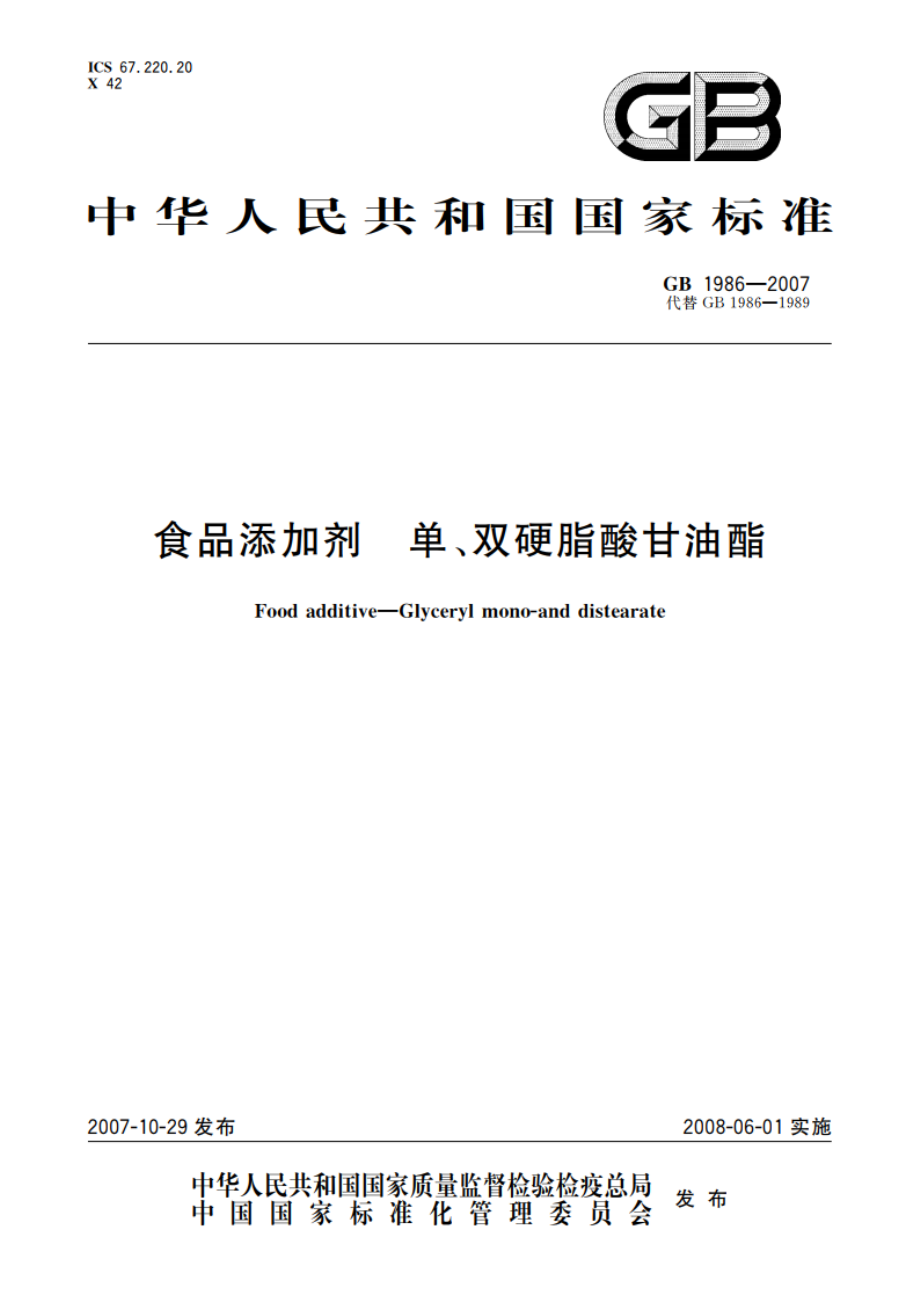 ICS 67.220.20
X 42

GB

中华人民共和国国家标准

GB 1986—2007
代替 GB 1986—1989

食品添加剂 单、双硬脂酸甘油酯

Food additive—Glyceryl mono-and distearate

2007-10-29 发布

2008-06-01 实施

中华人民共和国国家质量监督检验检疫总局
中国国家标准化管理委员会
发布